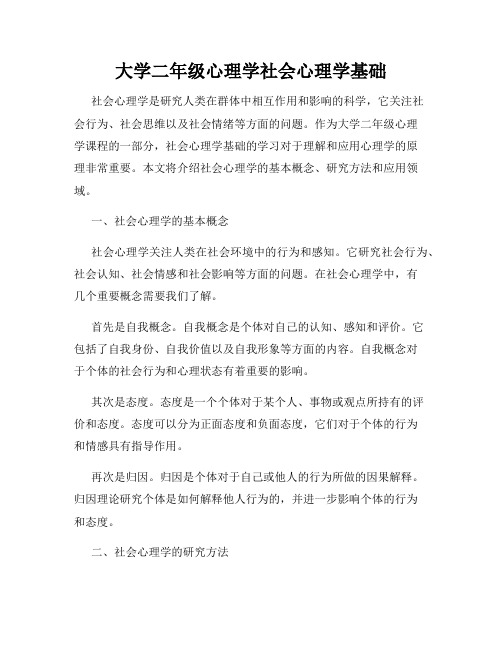 大学二年级心理学社会心理学基础

社会心理学是研究人类在群体中相互作用和影响的科学，它关注社会行为、社会思维以及社会情绪等方面的问题。作为大学二年级心理学课程的一部分，社会心理学基础的学习对于理解和应用心理学的原理非常重要。本文将介绍社会心理学的基本概念、研究方法和应用领域。

一、社会心理学的基本概念

社会心理学关注人类在社会环境中的行为和感知。它研究社会行为、社会认知、社会情感和社会影响等方面的问题。在社会心理学中，有几个重要概念需要我们了解。

首先是自我概念。自我概念是个体对自己的认知、感知和评价。它包括了自我身份、自我价值以及自我形象等方面的内容。自我概念对于个体的社会行为和心理状态有着重要的影响。

其次是态度。态度是一个个体对于某个人、事物或观点所持有的评价和态度。态度可以分为正面态度和负面态度，它们对于个体的行为和情感具有指导作用。

再次是归因。归因是个体对于自己或他人的行为所做的因果解释。归因理论研究个体是如何解释他人行为的，并进一步影响个体的行为和态度。

二、社会心理学的研究方法